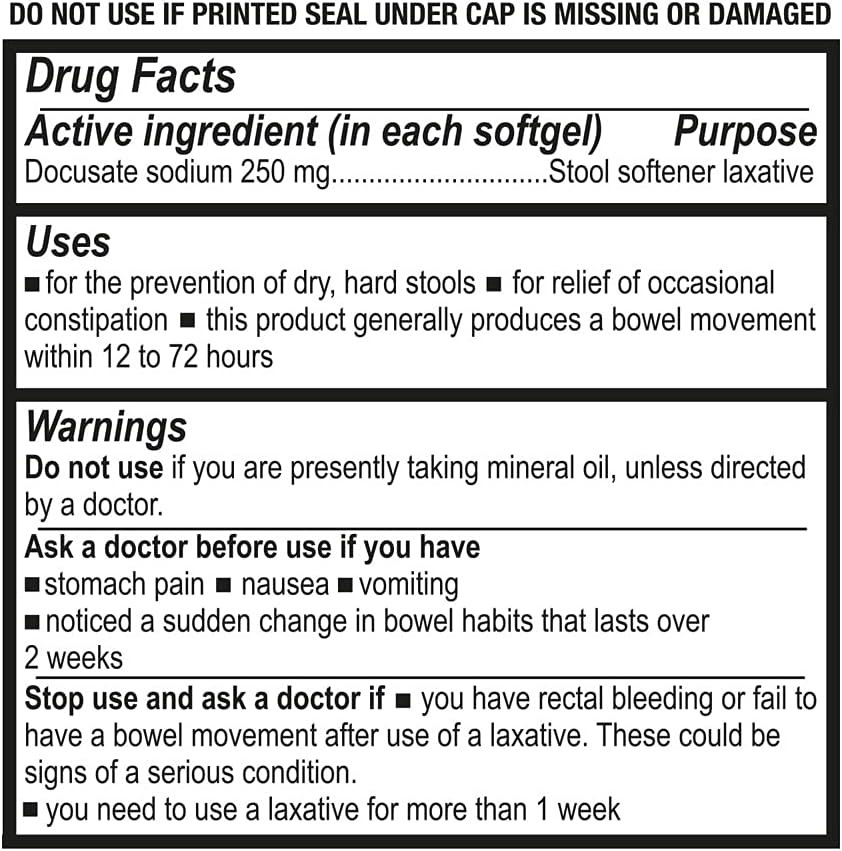 DO NOT USE IF PRINTED SEAL UNDER CAP IS MISSING OR DAMAGED

Drug Facts

Active ingredient (in each softgel) Purpose
Docusate sodium 250 mg............................Stool softener laxative

Uses
■ for the prevention of dry, hard stools ■ for relief of occasional constipation ■ this product generally produces a bowel movement within 12 to 72 hours

Warnings
Do not use if you are presently taking mineral oil, unless directed by a doctor.

Ask a doctor before use if you have
■ stomach pain ■ nausea ■ vomiting
■ noticed a sudden change in bowel habits that lasts over 2 weeks

Stop use and ask a doctor if ■ you have rectal bleeding or fail to have a bowel movement after use of a laxative. These could be signs of a serious condition.
■ you need to use a laxative for more than 1 week